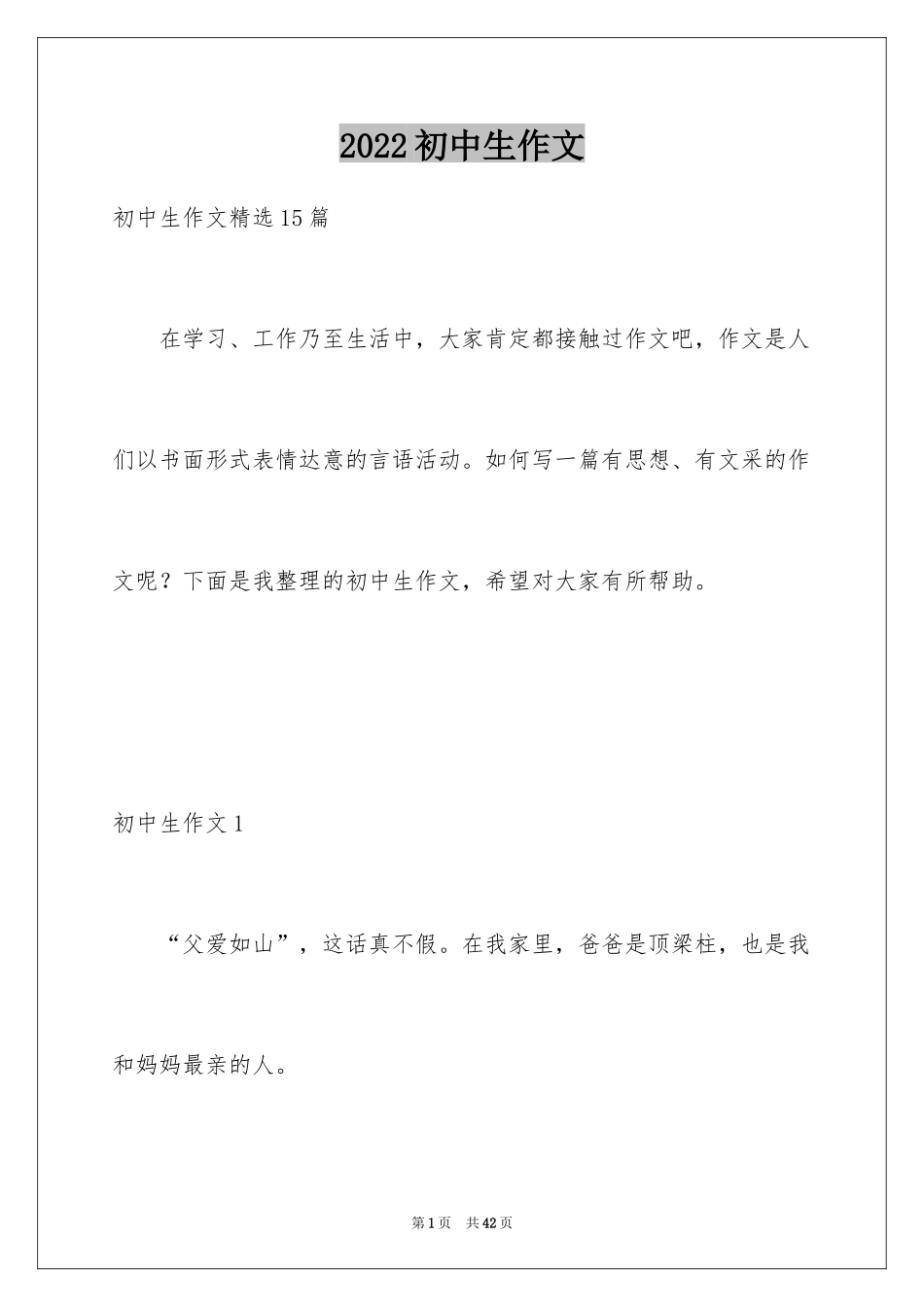 2022初中生作文

初中生作文精选15篇

在学习、工作乃至生活中，大家肯定都接触过作文吧，作文是人们以书面形式表情达意的言语活动。如何写一篇有思想、有文采的作文呢？下面是我整理的初中生作文，希望对大家有所帮助。

初中生作文1

“父爱如山”，这话真不假。在我家里，爸爸是顶梁柱，也是我和妈妈最亲的人。

第1页 共42页